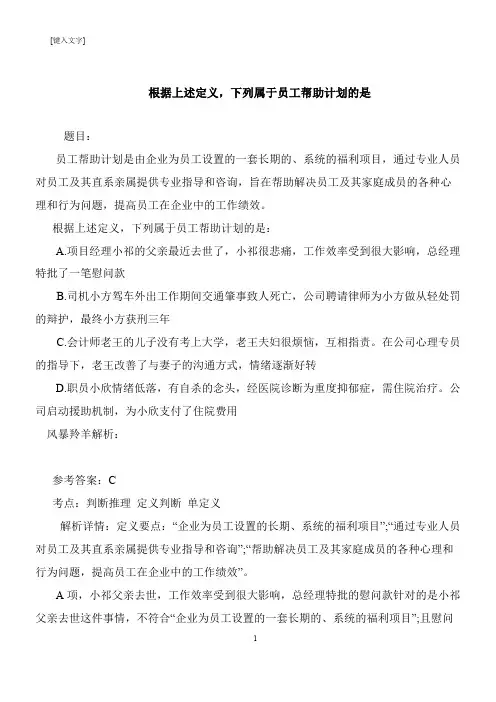 [键入文字]

根据上述定义，下列属于员工帮助计划的是

题目：

员工帮助计划是由企业为员工设置的一套长期的、系统的福利项目，通过专业人员对员工及其直系亲属提供专业指导和咨询，旨在帮助解决员工及其家庭成员的各种心理和行为问题，提高员工在企业中的工作绩效。

根据上述定义，下列属于员工帮助计划的是：

A.项目经理小祁的父亲最近去世了，小祁很悲痛，工作效率受到很大影响，总经理特批了一笔慰问款

B.司机小方驾车外出工作期间交通肇事致人死亡，公司聘请律师为小方做从轻处罚的辩护，最终小方获刑三年

C.会计师老王的儿子没有考上大学，老王夫妇很烦恼，互相指责。在公司心理专员的指导下，老王改善了与妻子的沟通方式，情绪逐渐好转

D.职员小欣情绪低落，有自杀的念头，经医院诊断为重度抑郁症，需住院治疗。公司启动援助机制，为小欣支付了住院费用

风暴羚羊解析：

参考答案：C

考点：判断推理 定义判断 单定义

解析详情：定义要点：“企业为员工设置的长期、系统的福利项目”;“通过专业人员对员工及其直系亲属提供专业指导和咨询”;“帮助解决员工及其家庭成员的各种心理和行为问题，提高员工在企业中的工作绩效”。

A 项，小祁父亲去世，工作效率受到很大影响，总经理特批的慰问款针对的是小祁父亲去世这件事情，不符合“企业为员工设置的一套长期的、系统的福利项目”;且慰问

1